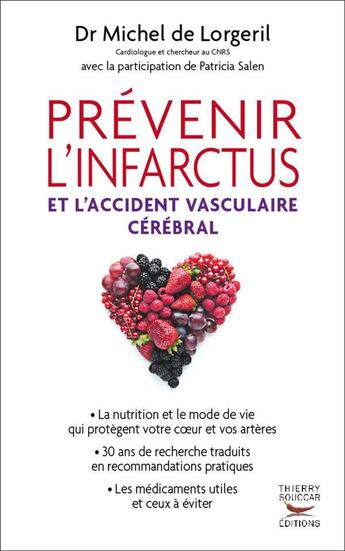 Dr Michel de Lorgeril
Cardiologue et chercheur au CNRS
avec la participation de Patricia Salen

PRÉVENIR L'INFARCTUS
ET L'ACCIDENT VASCULAIRE CÉRÉBRAL

• La nutrition et le mode de vie qui protègent votre cœur et vos artères

• 30 ans de recherche traduits en recommandations pratiques

• Les médicaments utiles et ceux à éviter

THIERRY SOUCCAR ÉDITIONS